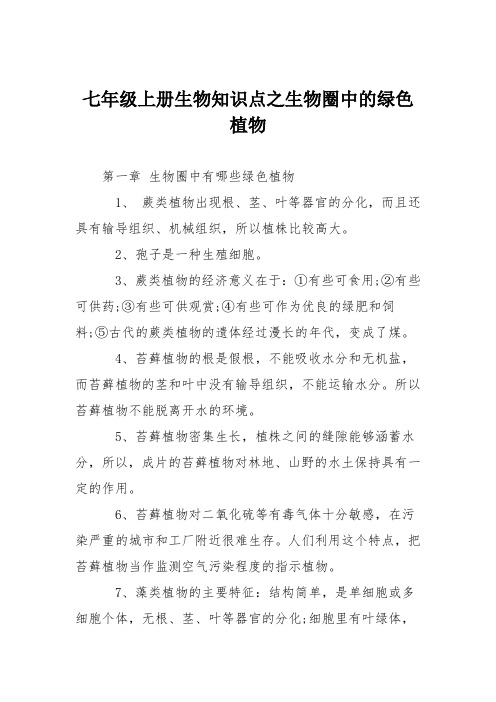 七年级上册生物知识点之生物圈中的绿色植物

第一章 生物圈中有哪些绿色植物

1、 蕨类植物出现根、茎、叶等器官的分化，而且还具有输导组织、机械组织，所以植株比较高大。

2、孢子是一种生殖细胞。

3、蕨类植物的经济意义在于：①有些可食用;②有些可供药;③有些可供观赏;④有些可作为优良的绿肥和饲料;⑤古代的蕨类植物的遗体经过漫长的年代，变成了煤。

4、苔藓植物的根是假根，不能吸收水分和无机盐，而苔藓植物的茎和叶中没有输导组织，不能运输水分。所以苔藓植物不能脱离开水的环境。

5、苔藓植物密集生长，植株之间的缝隙能够涵蓄水分，所以，成片的苔藓植物对林地、山野的水土保持具有一定的作用。

6、苔藓植物对二氧化硫等有毒气体十分敏感，在污染严重的城市和工厂附近很难生存。人们利用这个特点，把苔藓植物当作监测空气污染程度的指示植物。

7、藻类植物的主要特征：结构简单，是单细胞或多细胞个体，无根、茎、叶等器官的分化;细胞里有叶绿体，